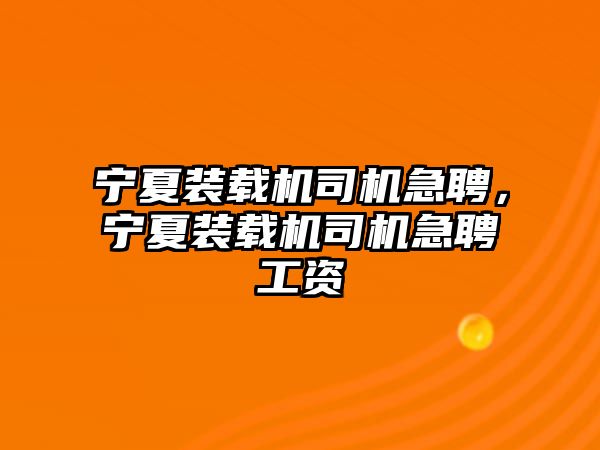 宁夏装载机司机急聘，宁夏装载机司机急聘工资